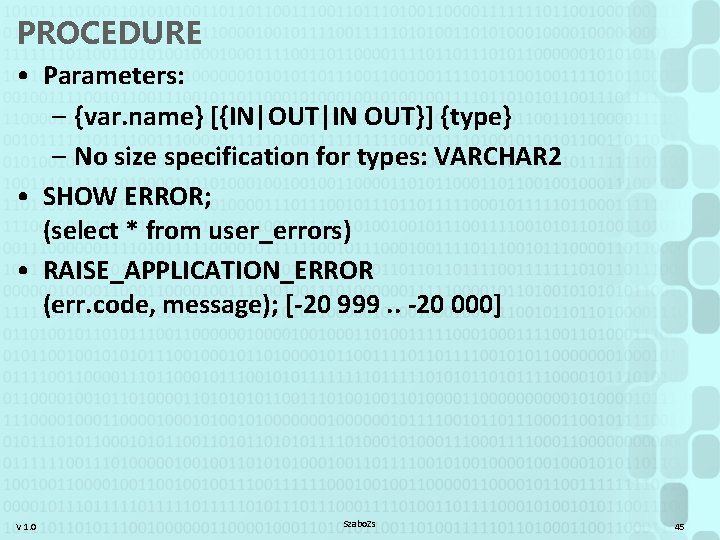 PROCEDURE

• Parameters:
– {var.name} [{IN|OUT|IN OUT}] {type}
– No size specification for types: VARCHAR2

• SHOW ERROR;
(select * from user_errors)

• RAISE_APPLICATION_ERROR
(err.code, message); [-20 999 .. -20 000]

V 1.0

SzaboZs

45